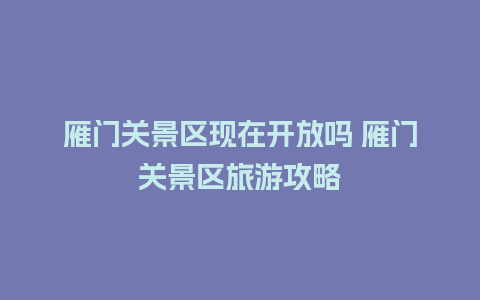 雁门关景区现在开放吗 雁门关景区旅游攻略